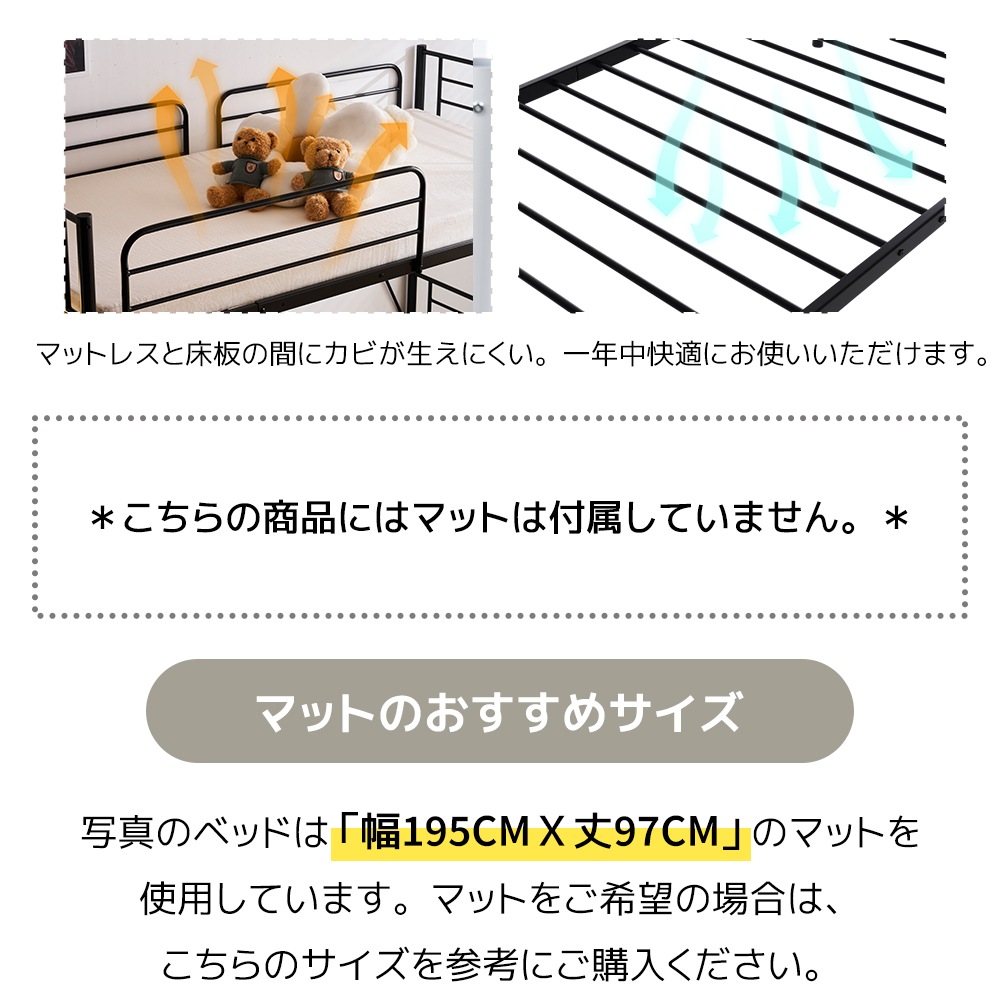 マットレスと床板の間にカビが生えにくい。一年中快適にお使いいただけます。

＊こちらの商品にはマットは付属していません。＊

マットのおすすめサイズ

写真のベッドは「幅195CM X 丈97CM」のマットを使用しています。マットをご希望の場合は、こちらのサイズを参考にご購入ください。